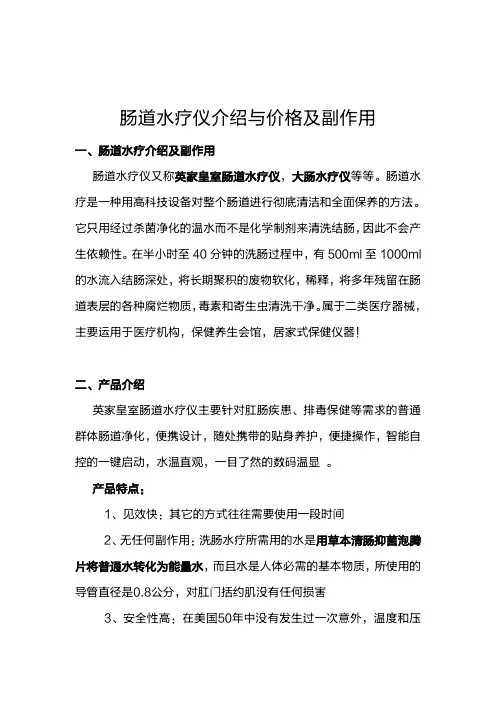 肠道水疗仪介绍与价格及副作用

一、肠道水疗介绍及副作用

肠道水疗仪又称英家皇室肠道水疗仪，大肠水疗仪等等。肠道水疗是一种用高科技设备对整个肠道进行彻底清洁和全面保养的方法。它只用经过杀菌净化的温水而不是化学制剂来清洗结肠，因此不会产生依赖性。在半小时至 40 分钟的洗肠过程中，有 500ml 至 1000ml 的水流入结肠深处，将长期聚积的废物软化，稀释，将多年残留在肠道表层的各种腐烂物质，毒素和寄生虫清洗干净。属于二类医疗器械，主要运用于医疗机构，保健养生会馆，居家式保健仪器！

二、产品介绍

英家皇室肠道水疗仪主要针对肛肠疾患、排毒保健等需求的普通群体肠道净化，便携设计，随处携带的贴身养护，便捷操作，智能自控的一键启动，水温直观，一目了然的数码温显 。

产品特点：

1、见效快：其它的方式往往需要使用一段时间

2、无任何副作用：洗肠水疗所需用的水是用草本清肠抑菌泡腾片将普通水转化为能量水，而且水是人体必需的基本物质，所使用的导管直径是0.8公分，对肛门括约肌没有任何损害

3、安全性高：在美国50年中没有发生过一次意外，温度和压